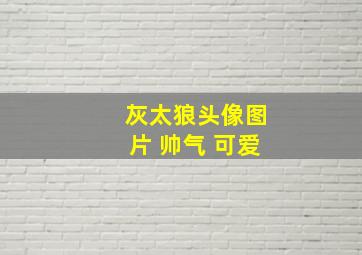 灰太狼头像图片 帅气 可爱